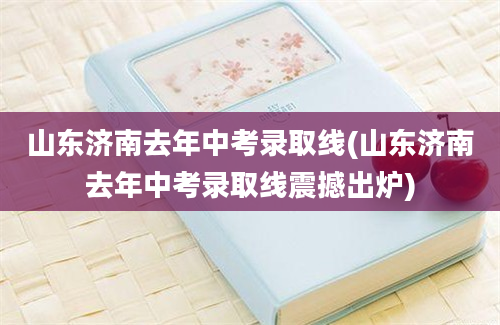 山东济南去年中考录取线(山东济南去年中考录取线震撼出炉)